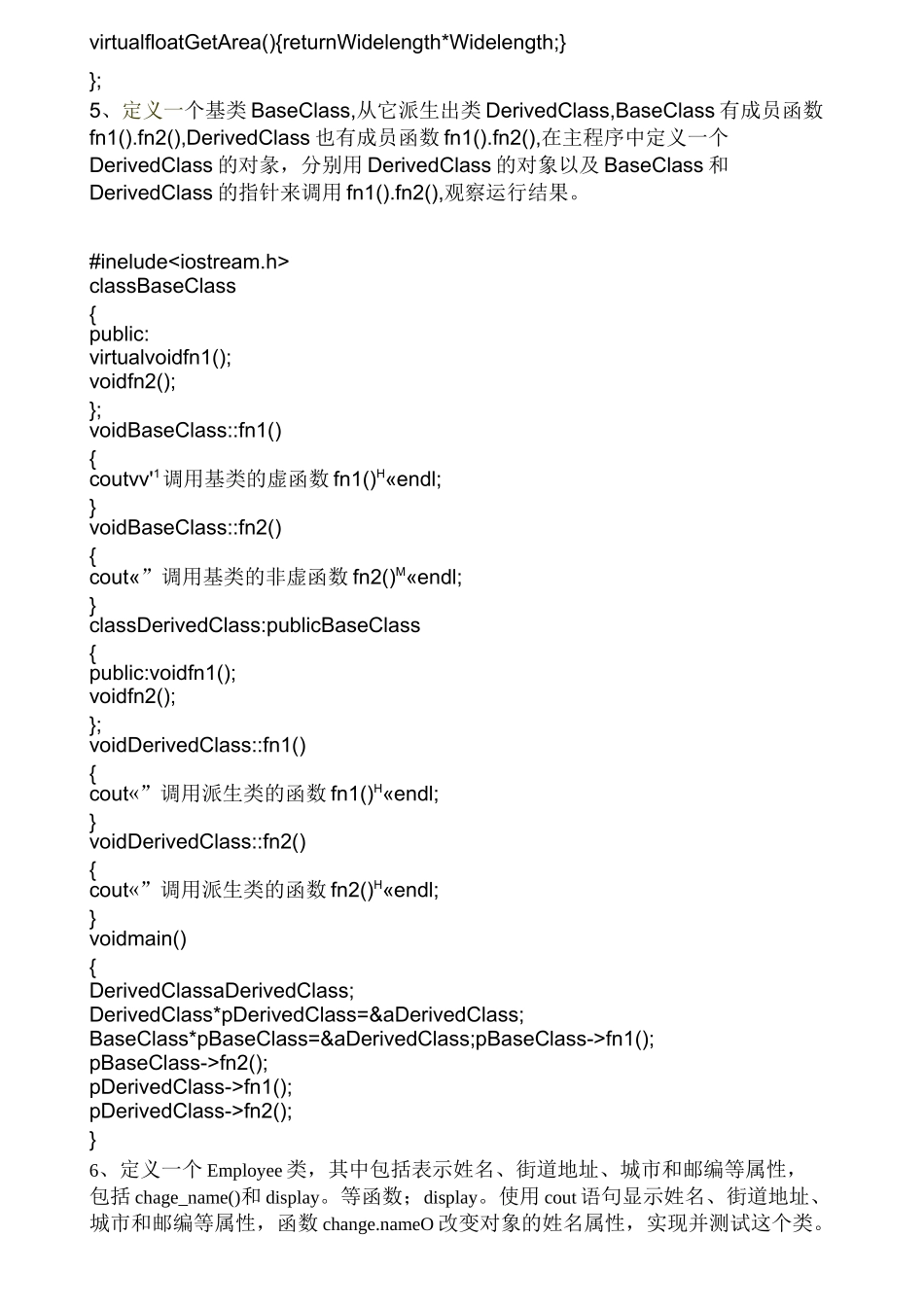 virtualfloatGetArea(){returnWidelength*Widelength;}

};

5、定义一个基类BaseClass,从它派生出类DerivedClass,BaseClass有成员函数fn1().fn2(),DerivedClass也有成员函数fn1().fn2(),在主程序中定义一个DerivedClass的对象，分别用DerivedClass的对象以及BaseClass和DerivedClass的指针来调用fn1().fn2(),观察运行结果。

#inelude<iostream.h>
classBaseClass
{
public:
virtualvoidfn1();
voidfn2();
};
voidBaseClass::fn1()
{
coutvv'1调用基类的虚函数fn1()H«endl;
}
voidBaseClass::fn2()
{
cout«”调用基类的非虚函数fn2()M«endl;
}
classDerivedClass:publicBaseClass
{
public:voidfn1();
voidfn2();
};
voidDerivedClass::fn1()
{
cout«”调用派生类的函数fn1()H«endl;
}
voidDerivedClass::fn2()
{
cout«”调用派生类的函数fn2()H«endl;
}
voidmain()
{
DerivedClassaDerivedClass;
DerivedClass*pDerivedClass=&aDerivedClass;
BaseClass*pBaseClass=&aDerivedClass;pBaseClass->fn1();
pBaseClass->fn2();
pDerivedClass->fn1();
pDerivedClass->fn2();
}

6、定义一个Employee类，其中包括表示姓名、街道地址、城市和邮编等属性，包括chage_name()和display。等函数；display。使用cout语句显示姓名、街道地址、城市和邮编等属性，函数change.nameO改变对象的姓名属性，实现并测试这个类。